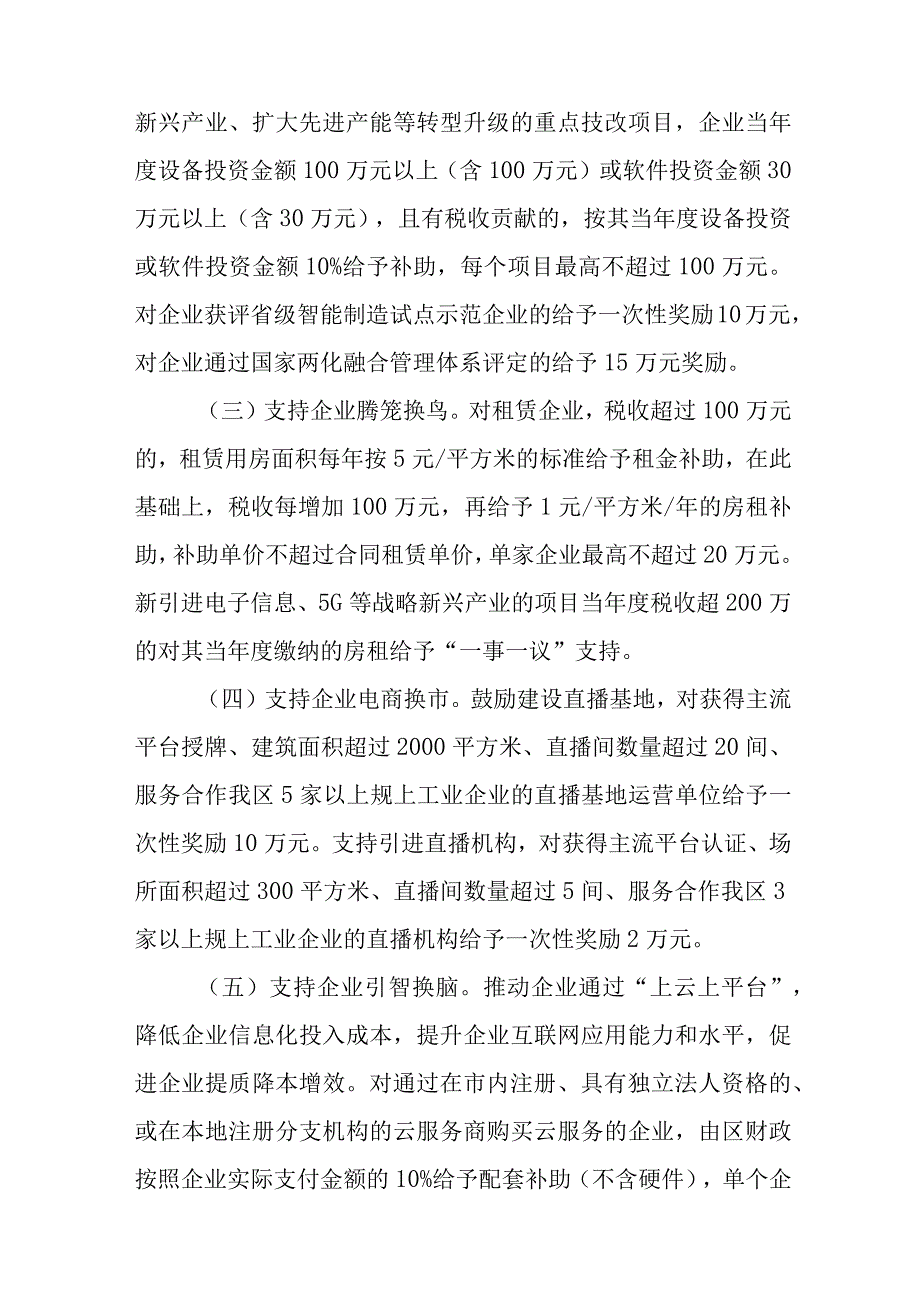 新兴产业、扩大先进产能等转型升级的重点技改项目，企业当年度设备投资金额100万元以上（含100万元）或软件投资金额30万元以上（含30万元），且有税收贡献的，按其当年度设备投资或软件投资金额10%给予补助，每个项目最高不超过100万元。对企业获评省级智能制造试点示范企业的给予一次性奖励10万元，对企业通过国家两化融合管理体系评定的给予15万元奖励。

（三）支持企业腾笼换鸟。对租赁企业，税收超过100万元的，租赁用房面积每年按5元/平方米的标准给予租金补助，在此基础上，税收每增加100万元，再给予1元/平方米/年的房租补助，补助单价不超过合同租赁单价，单家企业最高不超过20万元。新引进电子信息、5G等战略新兴产业的项目当年度税收超200万的对其当年度缴纳的房租给予“一事一议”支持。

（四）支持企业电商换市。鼓励建设直播基地，对获得主流平台授牌、建筑面积超过2000平方米、直播间数量超过20间、服务合作我区5家以上规上工业企业的直播基地运营单位给予一次性奖励10万元。支持引进直播机构，对获得主流平台认证、场所面积超过300平方米、直播间数量超过5间、服务合作我区3家以上规上工业企业的直播机构给予一次性奖励2万元。

（五）支持企业引智换脑。推动企业通过“上云上平台”，降低企业信息化投入成本，提升企业互联网应用能力和水平，促进企业提质降本增效。对通过在市内注册、具有独立法人资格的、或在本地注册分支机构的云服务商购买云服务的企业，由区财政按照企业实际支付金额的10%给予配套补助（不含硬件），单个企